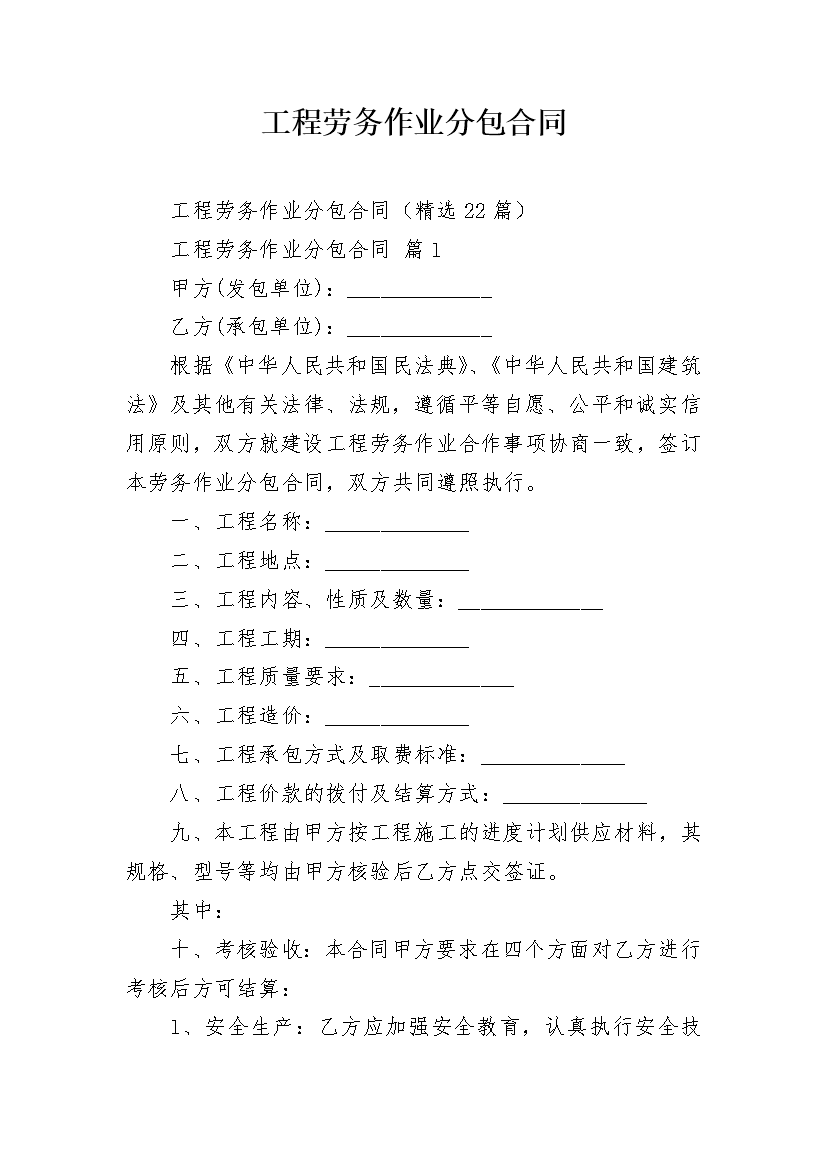 工程劳务作业分包合同

工程劳务作业分包合同（精选22篇）

工程劳务作业分包合同 篇1

甲方(发包单位)：______________

乙方(承包单位)：______________

根据《中华人民共和国民法典》、《中华人民共和国建筑法》及其他有关法律、法规，遵循平等自愿、公平和诚实信用原则，双方就建设工程劳务作业合作事项协商一致，签订本劳务作业分包合同，双方共同遵照执行。

一、工程名称：______________

二、工程地点：______________

三、工程内容、性质及数量：______________

四、工程工期：______________

五、工程质量要求：______________

六、工程造价：______________

七、工程承包方式及取费标准：______________

八、工程价款的拨付及结算方式：______________

九、本工程由甲方按工程施工的进度计划供应材料，其规格、型号等均由甲方核验后乙方点交签证。

其中：

十、考核验收：本合同甲方要求在四个方面对乙方进行考核后方可结算：

1、安全生产：乙方应加强安全教育，认真执行安全技